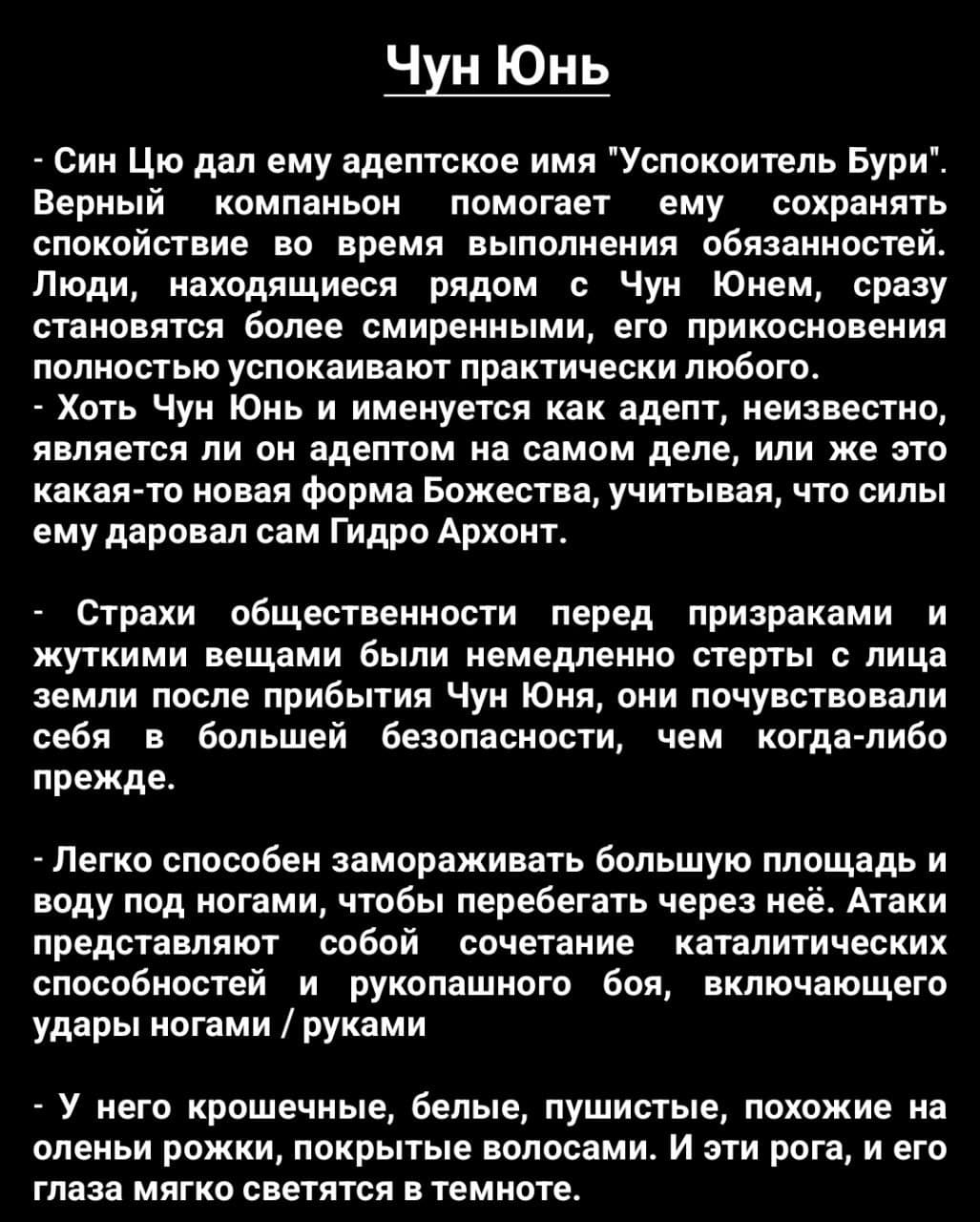 Чун Юнь

- Син Цю дал ему адептское имя "Успокоитель Бури". Верный компаньон помогает ему сохранять спокойствие во время выполнения обязанностей. Люди, находящиеся рядом с Чун Юнем, сразу становятся более смиренными, его прикосновения полностью успокаивают практически любого.
- Хоть Чун Юнь и именуется как адепт, неизвестно, является ли он адептом на самом деле, или же это какая-то новая форма Божества, учитывая, что силы ему даровал сам Гидро Архонт.

- Страхи общественности перед призраками и жуткими вещами были немедленно стерты с лица земли после прибытия Чун Юня, они почувствовали себя в большей безопасности, чем когда-либо прежде.

- Легко способен замораживать большую площадь и воду под ногами, чтобы перебегать через неё. Атаки представляют собой сочетание каталитических способностей и рукопашного боя, включающего удары ногами / руками

- У него крошечные, белые, пушистые, похожие на оленьи рожки, покрытые волосами. И эти рога, и его глаза мягко светятся в темноте.